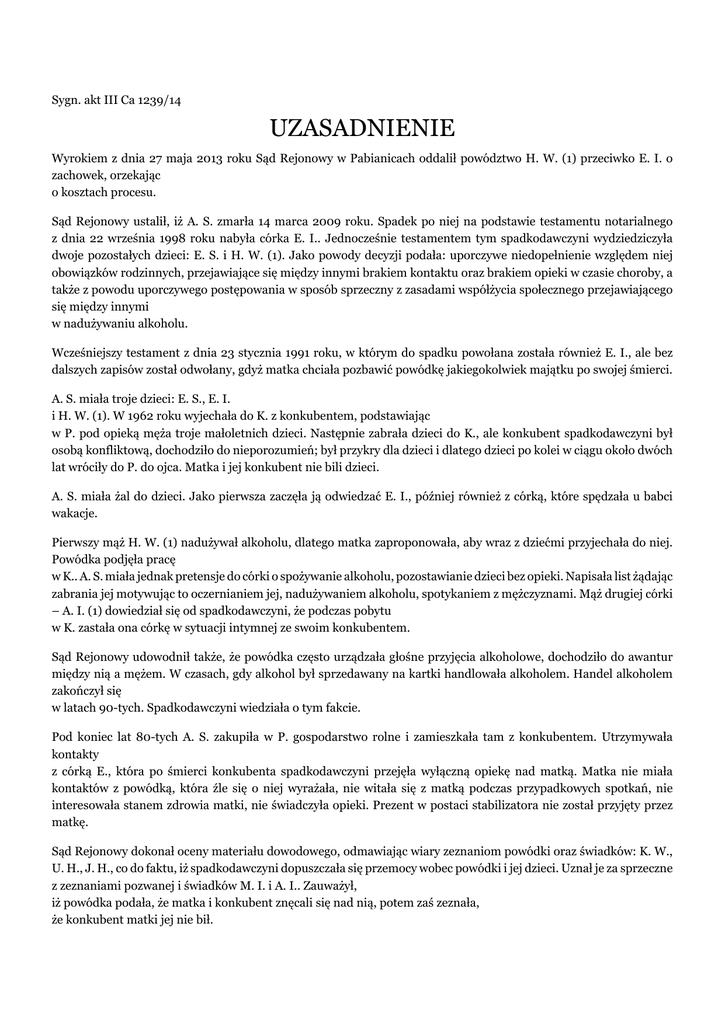 Sygn. akt III Ca 1239/14

UZASADNIENIE

Wyrokiem z dnia 27 maja 2013 roku Sąd Rejonowy w Pabianicach oddalił powództwo H. W. (1) przeciwko E. I. o zachowek, orzekając
o kosztach procesu.

Sąd Rejonowy ustalił, iż A. S. zmarła 14 marca 2009 roku. Spadek po niej na podstawie testamentu notarialnego z dnia 22 września 1998 roku nabyła córka E. I.. Jednocześnie testamentem tym spadkodawczyni wydziedziczyła dwoje pozostałych dzieci: E. S. i H. W. (1). Jako powody decyzji podała: uporczywe niedopełnienie względem niej obowiązków rodzinnych, przejawiające się między innymi brakiem kontaktu oraz brakiem opieki w czasie choroby, a także z powodu uporczywego postępowania w sposób sprzeczny z zasadami współżycia społecznego przejawiającego się między innymi
w nadużywaniu alkoholu.

Wcześniejszy testament z dnia 23 stycznia 1991 roku, w którym do spadku powołana została również E. I., ale bez dalszych zapisów został odwołany, gdyż matka chciała pozbawić powódkę jakiegokolwiek majątku po swojej śmierci.

A. S. miała troje dzieci: E. S., E. I.
i H. W. (1). W 1962 roku wyjechała do K. z konkubentem, podstawiając
w P. pod opieką męża troje małoletnich dzieci. Następnie zabrała dzieci do K., ale konkubent spadkodawczyni był osobą konfliktową, dochodziło do nieporozumień; był przykry dla dzieci i dlatego dzieci po kolei w ciągu około dwóch lat wróciły do P. do ojca. Matka i jej konkubent nie bili dzieci.

A. S. miała żal do dzieci. Jako pierwsza zaczęła ją odwiedzać E. I., później również z córką, które spędzała u babci wakacje.

Pierwszy mąż H. W. (1) nadużywał alkoholu, dlatego matka zaproponowała, aby wraz z dziećmi przyjechała do niej. Powódka podjęła pracę
w K.. A. S. miała jednak pretensje do córki o spożywanie alkoholu, pozostawianie dzieci bez opieki. Napisała list żądając zabrania jej motywując to oczernianiem jej, nadużywaniem alkoholu, spotykaniem z mężczyznami. Mąż drugiej córki – A. I. (1) dowiedział się od spadkodawczyni, że podczas pobytu
w K. zastała ona córkę w sytuacji intymnej ze swoim konkubentem.

Sąd Rejonowy udowodnił także, że powódka często urządzała głośne przyjęcia alkoholowe, dochodziło do awantur między nią a mężem. W czasach, gdy alkohol był sprzedawany na kartki handlowała alkoholem. Handel alkoholem zakończył się
w latach 90-tych. Spadkodawczyni wiedziała o tym fakcie.

Pod koniec lat 80-tych A. S. zakupiła w P. gospodarstwo rolne i zamieszkała tam z konkubentem. Utrzymywała kontakty
z córką E., która po śmierci konkubenta spadkodawczyni przejęła wyłączną opiekę nad matką. Matka nie miała kontaktów z powódką, która źle się o niej wyrażała, nie witała się z matką podczas przypadkowych spotkań, nie interesowała stanem zdrowia matki, nie świadczyła opieki. Prezent w postaci stabilizatora nie został przyjęty przez matkę.

Sąd Rejonowy dokonał oceny materiału dowodowego, odmawiając wiary zeznaniom powódki oraz świadków: K. W., U. H., J. H., co do faktu, iż spadkodawczyni dopuszczała się przemocy wobec powódki i jej dzieci. Uznał je za sprzeczne z zeznaniami pozwanej i świadków M. I. i A. I.. Zauważył,
iż powódka podała, że matka i konkubent znęcali się nad nią, potem zaś zeznała,
że konkubent matki jej nie bił.